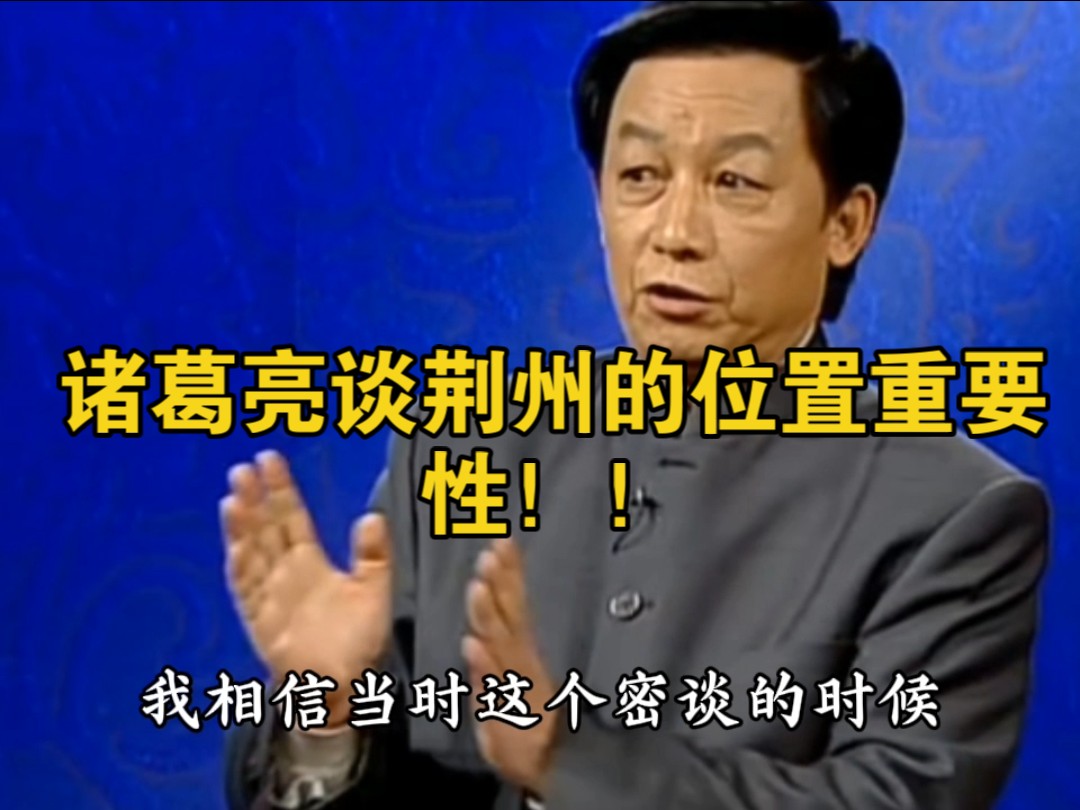 诸葛亮谈荆州的位置重要性！！

我相信当时这个密谈的时候